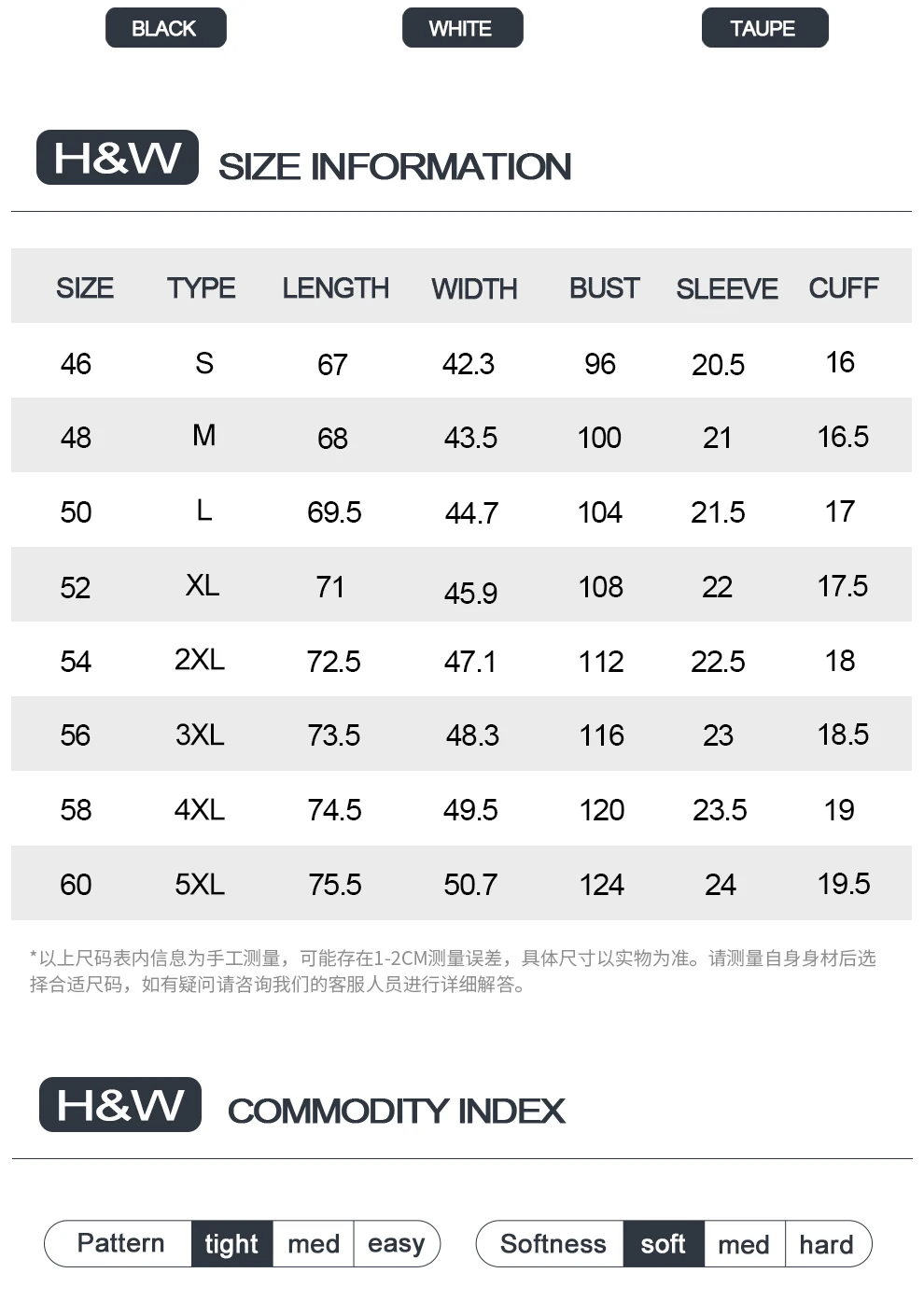 BLACK WHITE TAUPE

H&W SIZE INFORMATION

| SIZE | TYPE | LENGTH | WIDTH | BUST | SLEEVE | CUFF |
|---|---|---|---|---|---|---|
| 46 | S | 67 | 42.3 | 96 | 20.5 | 16 |
| 48 | M | 68 | 43.5 | 100 | 21 | 16.5 |
| 50 | L | 69.5 | 44.7 | 104 | 21.5 | 17 |
| 52 | XL | 71 | 45.9 | 108 | 22 | 17.5 |
| 54 | 2XL | 72.5 | 47.1 | 112 | 22.5 | 18 |
| 56 | 3XL | 73.5 | 48.3 | 116 | 23 | 18.5 |
| 58 | 4XL | 74.5 | 49.5 | 120 | 23.5 | 19 |
| 60 | 5XL | 75.5 | 50.7 | 124 | 24 | 19.5 |

*以上尺码表内信息为手工测量，可能存在1-2CM测量误差，具体尺寸以实物为准。请测量自身身材后选择合适尺码，如有疑问请咨询我们的客服人员进行详细解答。

H&W COMMODITY INDEX

Pattern tight med easy

Softness soft med hard